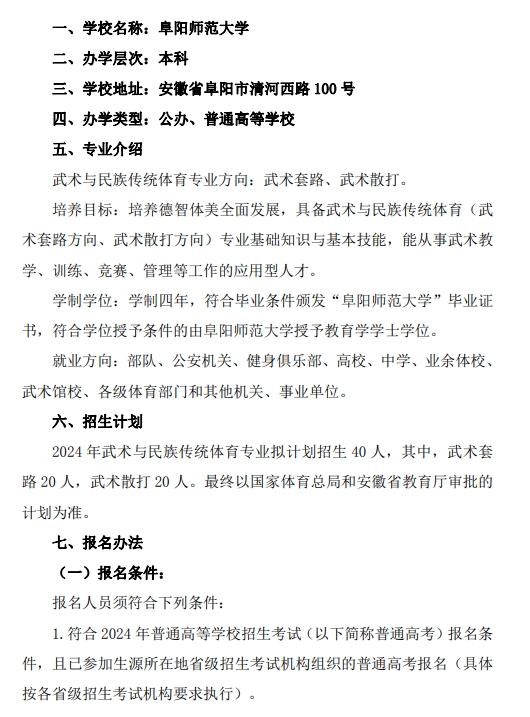 一、学校名称：阜阳师范大学

二、办学层次：本科

三、学校地址：安徽省阜阳市清河西路 100 号

四、办学类型：公办、普通高等学校

五、专业介绍

武术与民族传统体育专业方向：武术套路、武术散打。

培养目标：培养德智体美全面发展，具备武术与民族传统体育（武术套路方向、武术散打方向）专业基础知识与基本技能，能从事武术教学、训练、竞赛、管理等工作的应用型人才。

学制学位：学制四年，符合毕业条件颁发“阜阳师范大学”毕业证书，符合学位授予条件的由阜阳师范大学授予教育学学士学位。

就业方向：部队、公安机关、健身俱乐部、高校、中学、业余体校、武术馆校、各级体育部门和其他机关、事业单位。

六、招生计划

2024 年武术与民族传统体育专业拟计划招生 40 人，其中，武术套路 20 人，武术散打 20 人。最终以国家体育总局和安徽省教育厅审批的计划为准。

七、报名办法

（一）报名条件：

报名人员须符合下列条件：

1. 符合 2024 年普通高等学校招生考试（以下简称普通高考）报名条件，且已参加生源所在地省级招生考试机构组织的普通高考报名（具体按各省级招生考试机构要求执行）。